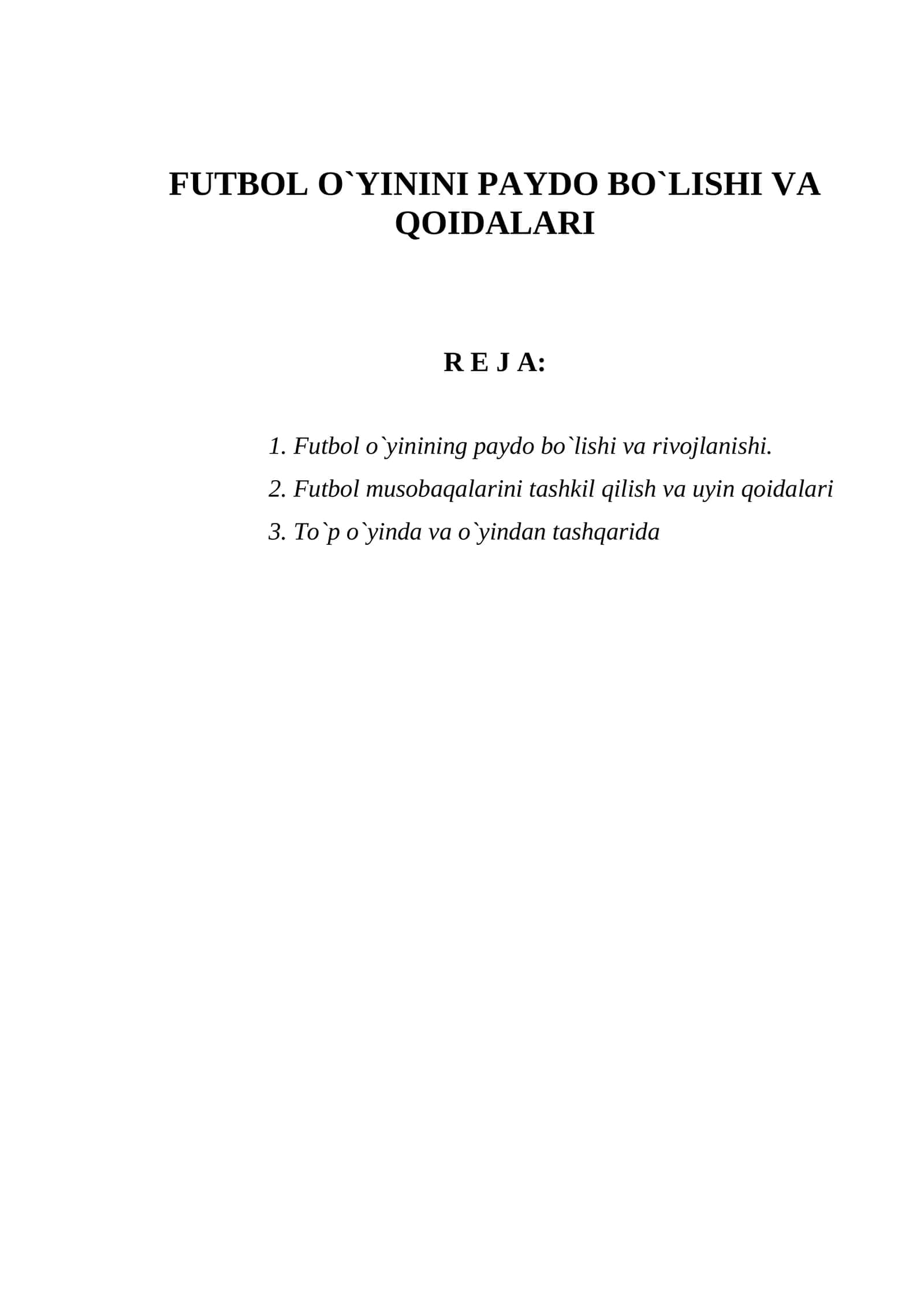 FUTBOL O`YININI PAYDO BO`LISHI VA QOIDALARI

R E J A:

1. Futbol o`yinining paydo bo`lishi va rivojlanishi.
2. Futbol musobaqalarini tashkil qilish va uyin qoidalari
3. To`p o`yinda va o`yindan tashqarida